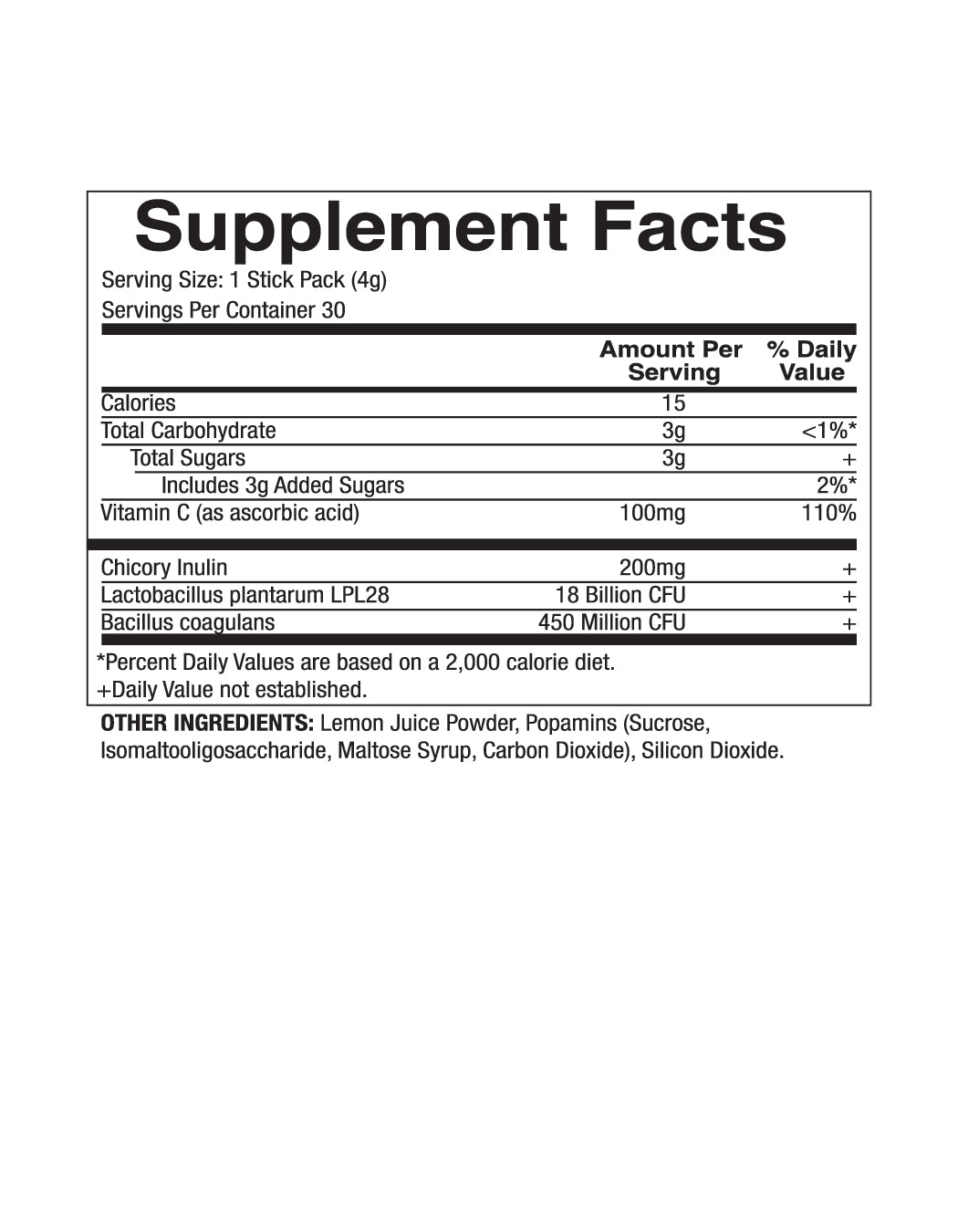 Supplement Facts

Serving Size: 1 Stick Pack (4g)
Servings Per Container 30

| | Amount Per Serving | % Daily Value |
|---|---|---|
| Calories | 15 | |
| Total Carbohydrate | 3g | <1%* |
| Total Sugars | 3g | + |
| Includes 3g Added Sugars | | 2%* |
| Vitamin C (as ascorbic acid) | 100mg | 110% |
| Chicory Inulin | 200mg | + |
| Lactobacillus plantarum LPL28 | 18 Billion CFU | + |
| Bacillus coagulans | 450 Million CFU | + |

*Percent Daily Values are based on a 2,000 calorie diet.
+Daily Value not established.

OTHER INGREDIENTS: Lemon Juice Powder, Popamins (Sucrose, Isomaltooligosaccharide, Maltose Syrup, Carbon Dioxide), Silicon Dioxide.